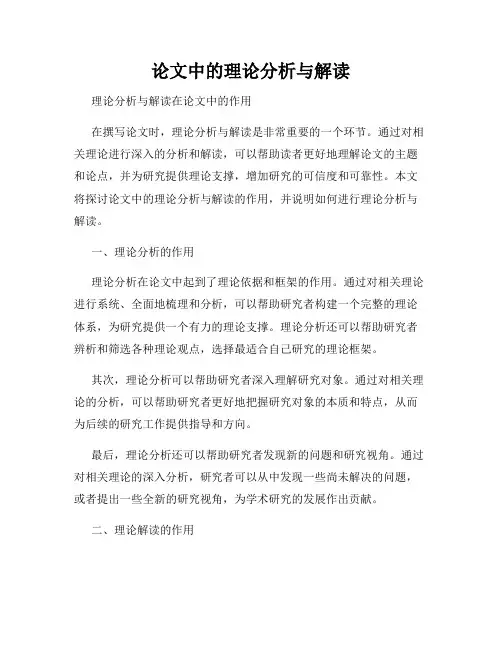 论文中的理论分析与解读

理论分析与解读在论文中的作用

在撰写论文时，理论分析与解读是非常重要的一个环节。通过对相关理论进行深入的分析和解读，可以帮助读者更好地理解论文的主题和论点，并为研究提供理论支撑，增加研究的可信度和可靠性。本文将探讨论文中的理论分析与解读的作用，并说明如何进行理论分析与解读。

一、理论分析的作用

理论分析在论文中起到了理论依据和框架的作用。通过对相关理论进行系统、全面地梳理和分析，可以帮助研究者构建一个完整的理论体系，为研究提供一个有力的理论支撑。理论分析还可以帮助研究者辨析和筛选各种理论观点，选择最适合自己研究的理论框架。

其次，理论分析可以帮助研究者深入理解研究对象。通过对相关理论的分析，可以帮助研究者更好地把握研究对象的本质和特点，从而为后续的研究工作提供指导和方向。

最后，理论分析还可以帮助研究者发现新的问题和研究视角。通过对相关理论的深入分析，研究者可以从中发现一些尚未解决的问题，或者提出一些全新的研究视角，为学术研究的发展作出贡献。

二、理论解读的作用